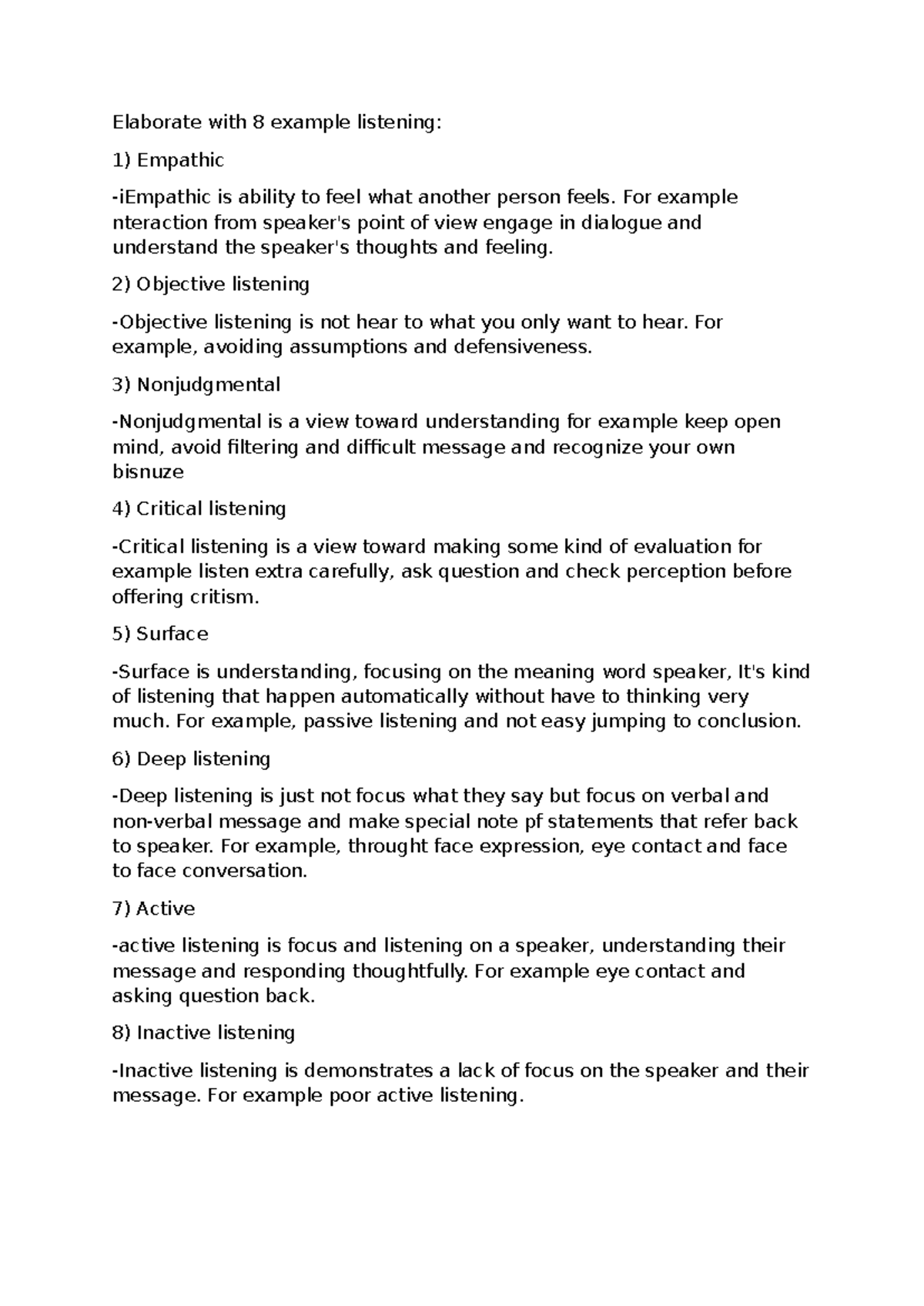 Elaborate with 8 example listening:

1) Empathic

-iEmpathic is ability to feel what another person feels. For example nteraction from speaker's point of view engage in dialogue and understand the speaker's thoughts and feeling.

2) Objective listening

-Objective listening is not hear to what you only want to hear. For example, avoiding assumptions and defensiveness.

3) Nonjudgmental

-Nonjudgmental is a view toward understanding for example keep open mind, avoid filtering and difficult message and recognize your own bisnuze

4) Critical listening

-Critical listening is a view toward making some kind of evaluation for example listen extra carefully, ask question and check perception before offering critism.

5) Surface

-Surface is understanding, focusing on the meaning word speaker, It's kind of listening that happen automatically without have to thinking very much. For example, passive listening and not easy jumping to conclusion.

6) Deep listening

-Deep listening is just not focus what they say but focus on verbal and non-verbal message and make special note pf statements that refer back to speaker. For example, throught face expression, eye contact and face to face conversation.

7) Active

-active listening is focus and listening on a speaker, understanding their message and responding thoughtfully. For example eye contact and asking question back.

8) Inactive listening

-Inactive listening is demonstrates a lack of focus on the speaker and their message. For example poor active listening.